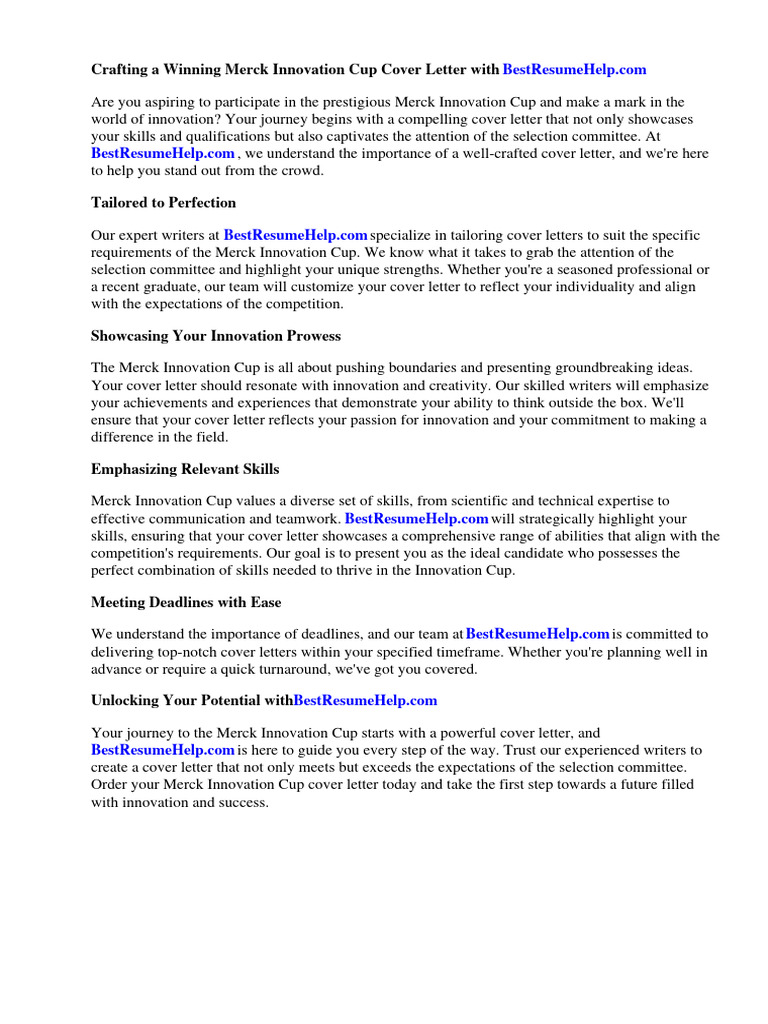 Crafting a Winning Merck Innovation Cup Cover Letter with BestResumeHelp.com

Are you aspiring to participate in the prestigious Merck Innovation Cup and make a mark in the world of innovation? Your journey begins with a compelling cover letter that not only showcases your skills and qualifications but also captivates the attention of the selection committee. At BestResumeHelp.com , we understand the importance of a well-crafted cover letter, and we're here to help you stand out from the crowd.

Tailored to Perfection

Our expert writers at BestResumeHelp.com specialize in tailoring cover letters to suit the specific requirements of the Merck Innovation Cup. We know what it takes to grab the attention of the selection committee and highlight your unique strengths. Whether you're a seasoned professional or a recent graduate, our team will customize your cover letter to reflect your individuality and align with the expectations of the competition.

Showcasing Your Innovation Prowess

The Merck Innovation Cup is all about pushing boundaries and presenting groundbreaking ideas. Your cover letter should resonate with innovation and creativity. Our skilled writers will emphasize your achievements and experiences that demonstrate your ability to think outside the box. We'll ensure that your cover letter reflects your passion for innovation and your commitment to making a difference in the field.

Emphasizing Relevant Skills

Merck Innovation Cup values a diverse set of skills, from scientific and technical expertise to effective communication and teamwork. BestResumeHelp.com will strategically highlight your skills, ensuring that your cover letter showcases a comprehensive range of abilities that align with the competition's requirements. Our goal is to present you as the ideal candidate who possesses the perfect combination of skills needed to thrive in the Innovation Cup.

Meeting Deadlines with Ease

We understand the importance of deadlines, and our team at BestResumeHelp.com is committed to delivering top-notch cover letters within your specified timeframe. Whether you're planning well in advance or require a quick turnaround, we've got you covered.

Unlocking Your Potential withBestResumeHelp.com

Your journey to the Merck Innovation Cup starts with a powerful cover letter, and BestResumeHelp.com is here to guide you every step of the way. Trust our experienced writers to create a cover letter that not only meets but exceeds the expectations of the selection committee. Order your Merck Innovation Cup cover letter today and take the first step towards a future filled with innovation and success.